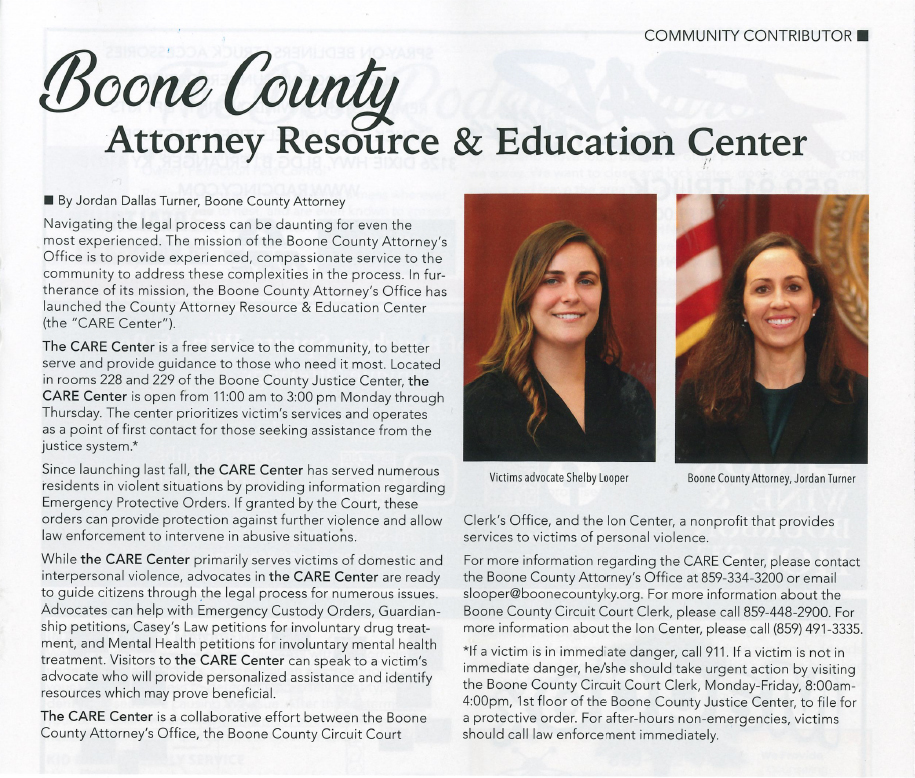 COMMUNITY CONTRIBUTOR

Boone County
Attorney Resource & Education Center

By Jordan Dallas Turner, Boone County Attorney

Navigating the legal process can be daunting for even the most experienced. The mission of the Boone County Attorney's Office is to provide experienced, compassionate service to the community to address these complexities in the process. In furtherance of its mission, the Boone County Attorney's Office has launched the County Attorney Resource & Education Center (the "CARE Center").

The CARE Center is a free service to the community, to better serve and provide guidance to those who need it most. Located in rooms 228 and 229 of the Boone County Justice Center, the CARE Center is open from 11:00 am to 3:00 pm Monday through Thursday. The center prioritizes victim's services and operates as a point of first contact for those seeking assistance from the justice system.*

Since launching last fall, the CARE Center has served numerous residents in violent situations by providing information regarding Emergency Protective Orders. If granted by the Court, these orders can provide protection against further violence and allow law enforcement to intervene in abusive situations.

While the CARE Center primarily serves victims of domestic and interpersonal violence, advocates in the CARE Center are ready to guide citizens through the legal process for numerous issues. Advocates can help with Emergency Custody Orders, Guardianship petitions, Casey's Law petitions for involuntary drug treatment, and Mental Health petitions for involuntary mental health treatment. Visitors to the CARE Center can speak to a victim's advocate who will provide personalized assistance and identify resources which may prove beneficial.

The CARE Center is a collaborative effort between the Boone County Attorney's Office, the Boone County Circuit Court

Victims advocate Shelby Looper

Boone County Attorney, Jordan Turner

Clerk's Office, and the Ion Center, a nonprofit that provides services to victims of personal violence.

For more information regarding the CARE Center, please contact the Boone County Attorney's Office at 859-334-3200 or email slooper@boonecountyky.org. For more information about the Boone County Circuit Court Clerk, please call 859-448-2900. For more information about the Ion Center, please call (859) 491-3335.

*If a victim is in immediate danger, call 911. If a victim is not in immediate danger, he/she should take urgent action by visiting the Boone County Circuit Court Clerk, Monday-Friday, 8:00am-4:00pm, 1st floor of the Boone County Justice Center, to file for a protective order. For after-hours non-emergencies, victims should call law enforcement immediately.